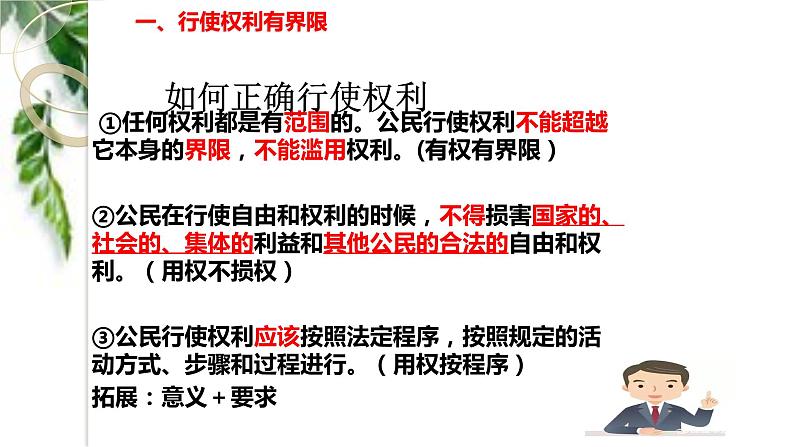 一、行使权利有界限

如何正确行使权利

①任何权利都是有范围的。公民行使权利不能超越它本身的界限，不能滥用权利。(有权有界限)

②公民在行使自由和权利的时候，不得损害国家的、社会的、集体的利益和其他公民的合法的自由和权利。（用权不损权）

③公民行使权利应该按照法定程序，按照规定的活动方式、步骤和过程进行。（用权按程序）

拓展：意义＋要求